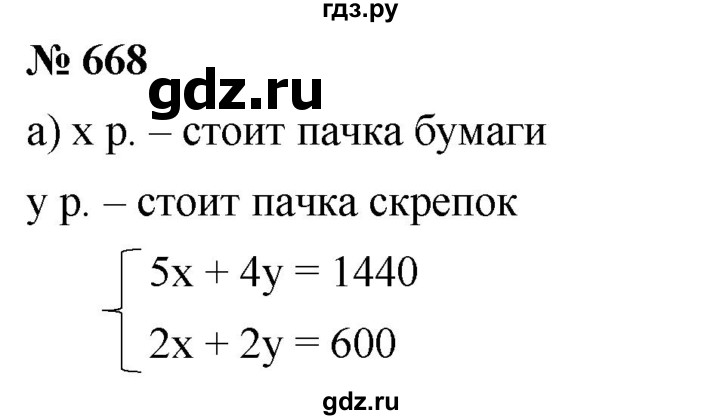 гдз.ру

№ 668

gdz.ru

а) x р. – стоит пачка бумаги

y р. – стоит пачка скрепок

$\begin{cases} 5x + 4y = 1440 \\ 2x + 2y = 600 \end{cases}$

gdz.ru